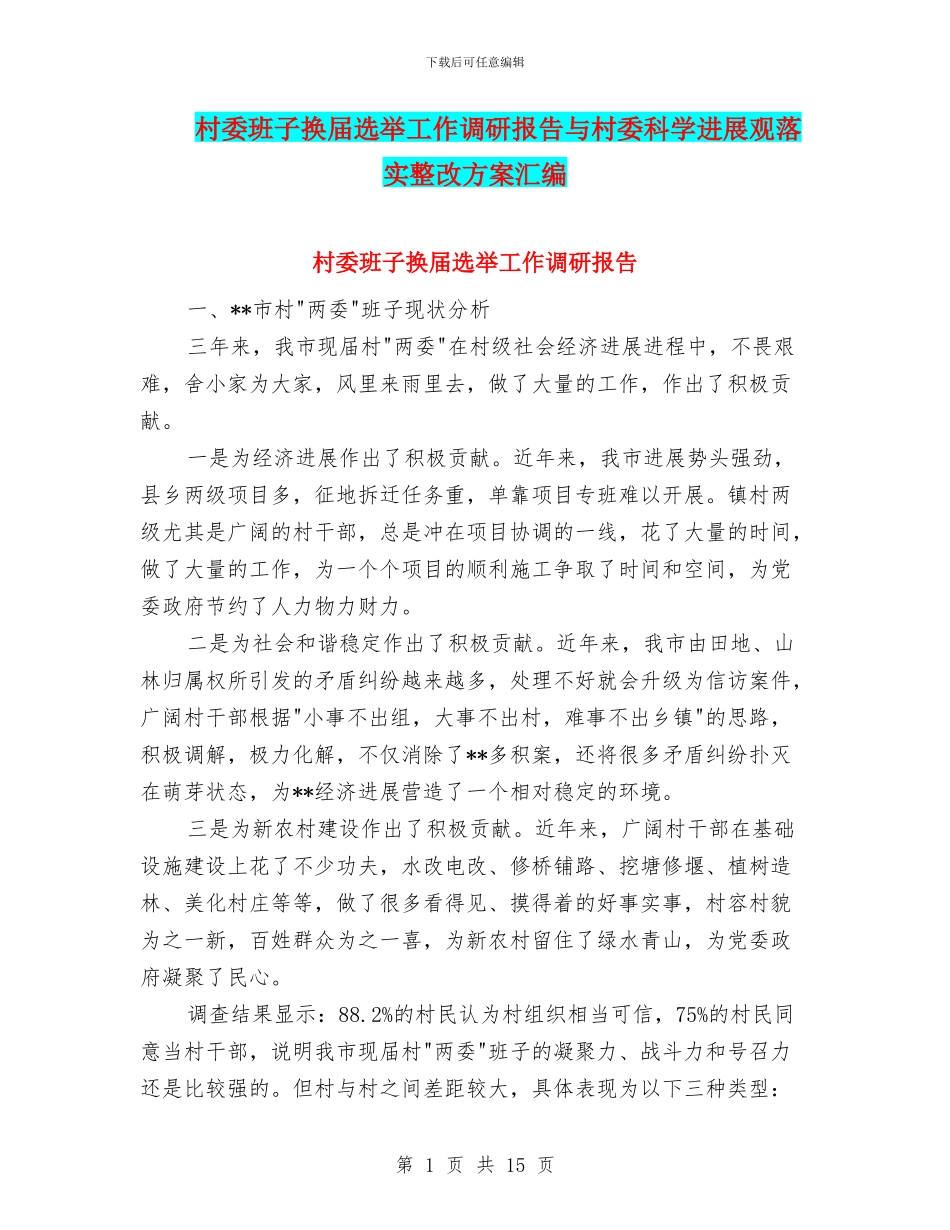 下载后可任意编辑

村委班子换届选举工作调研报告与村委科学进展观落实整改方案汇编

村委班子换届选举工作调研报告

一、**市村"两委"班子现状分析

三年来，我市现届村"两委"在村级社会经济进展进程中，不畏艰难，舍小家为大家，风里来雨里去，做了大量的工作，作出了积极贡献。

一是为经济进展作出了积极贡献。近年来，我市进展势头强劲，县乡两级项目多，征地拆迁任务重，单靠项目专班难以开展。镇村两级尤其是广阔的村干部，总是冲在项目协调的一线，花了大量的时间，做了大量的工作，为一个个项目的顺利施工争取了时间和空间，为党委政府节约了人力物力财力。

二是为社会和谐稳定作出了积极贡献。近年来，我市由田地、山林归属权所引发的矛盾纠纷越来越多，处理不好就会升级为信访案件，广阔村干部根据"小事不出组，大事不出村，难事不出乡镇"的思路，积极调解，极力化解，不仅消除了**多积案，还将很多矛盾纠纷扑灭在萌芽状态，为**经济进展营造了一个相对稳定的环境。

三是为新农村建设作出了积极贡献。近年来，广阔村干部在基础设施建设上花了不少功夫，水改电改、修桥铺路、挖塘修堰、植树造林、美化村庄等等，做了很多看得见、摸得着的好事实事，村容村貌为之一新，百姓群众为之一喜，为新农村留住了绿水青山，为党委政府凝聚了民心。

调查结果显示：88.2%的村民认为村组织相当可信，75%的村民同意当村干部，说明我市现届村"两委"班子的凝聚力、战斗力和号召力还是比较强的。但村与村之间差距较大，具体表现为以下三种类型：

第 1 页 共 15 页